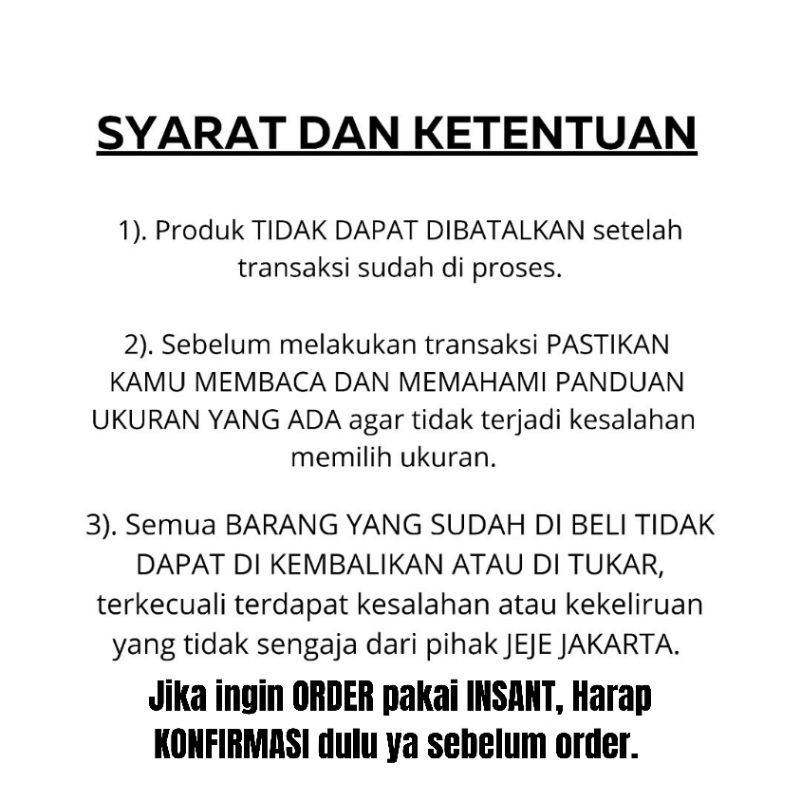 SYARAT DAN KETENTUAN

1). Produk TIDAK DAPAT DIBATALKAN setelah transaksi sudah di proses.

2). Sebelum melakukan transaksi PASTIKAN KAMU MEMBACA DAN MEMAHAMI PANDUAN UKURAN YANG ADA agar tidak terjadi kesalahan memilih ukuran.

3). Semua BARANG YANG SUDAH DI BELI TIDAK DAPAT DI KEMBALIKAN ATAU DI TUKAR, terkecuali terdapat kesalahan atau kekeliruan yang tidak sengaja dari pihak JEJE JAKARTA.

Jika ingin ORDER pakai INSANT, Harap KONFIRMASI dulu ya sebelum order.